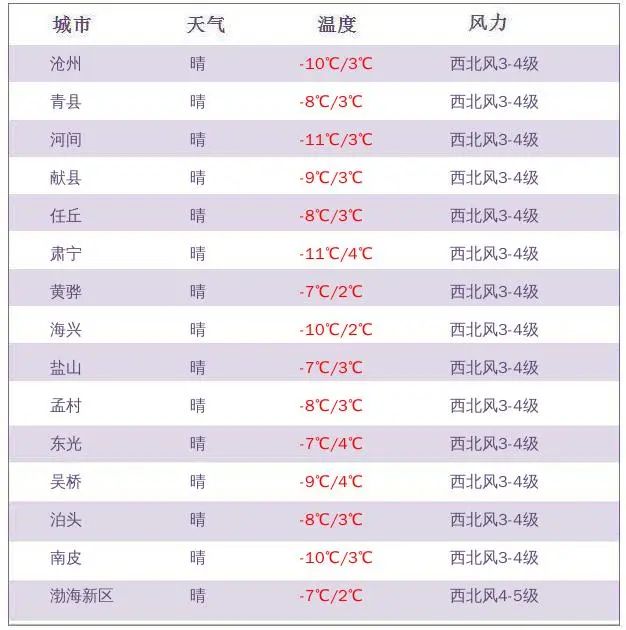 | 城市 | 天气 | 温度 | 风力 |
|---|---|---|---|
| 沧州 | 晴 | -10℃/3℃ | 西北风3-4级 |
| 青县 | 晴 | -8℃/3℃ | 西北风3-4级 |
| 河间 | 晴 | -11℃/3℃ | 西北风3-4级 |
| 献县 | 晴 | -9℃/3℃ | 西北风3-4级 |
| 任丘 | 晴 | -8℃/3℃ | 西北风3-4级 |
| 肃宁 | 晴 | -11℃/4℃ | 西北风3-4级 |
| 黄骅 | 晴 | -7℃/2℃ | 西北风3-4级 |
| 海兴 | 晴 | -10℃/2℃ | 西北风3-4级 |
| 盐山 | 晴 | -7℃/3℃ | 西北风3-4级 |
| 孟村 | 晴 | -8℃/3℃ | 西北风3-4级 |
| 东光 | 晴 | -7℃/4℃ | 西北风3-4级 |
| 吴桥 | 晴 | -9℃/4℃ | 西北风3-4级 |
| 泊头 | 晴 | -8℃/3℃ | 西北风3-4级 |
| 南皮 | 晴 | -10℃/3℃ | 西北风3-4级 |
| 渤海新区 | 晴 | -7℃/2℃ | 西北风4-5级 |